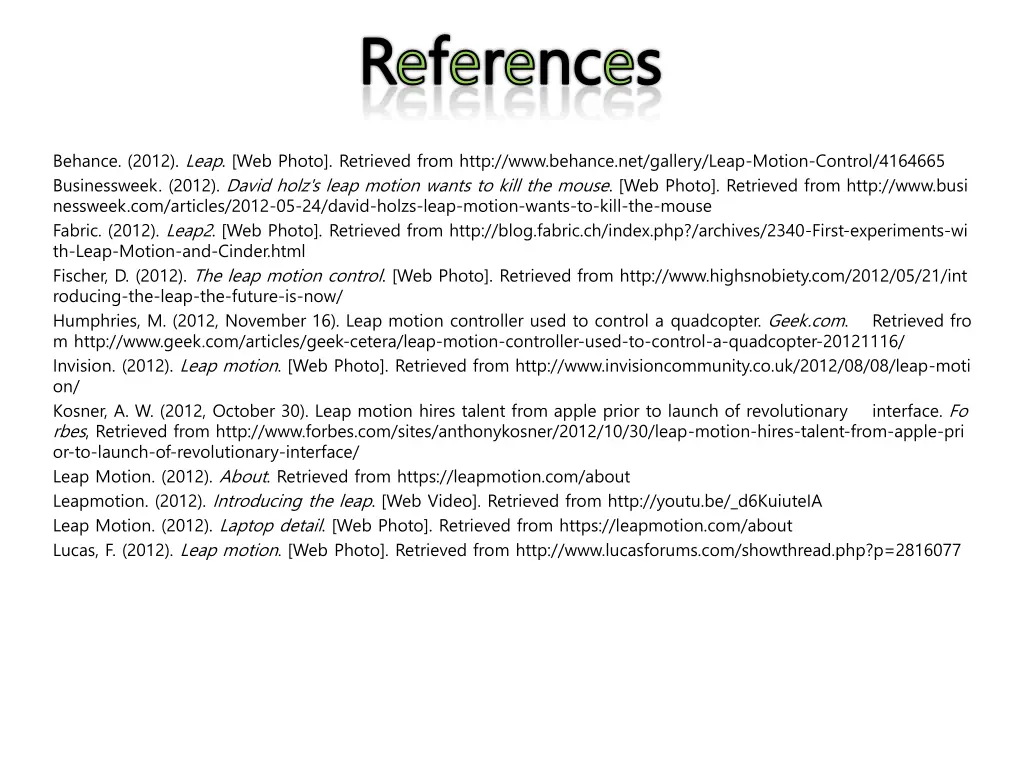 References

Behance. (2012). Leap. [Web Photo]. Retrieved from http://www.behance.net/gallery/Leap-Motion-Control/4164665

Businessweek. (2012). David holz's leap motion wants to kill the mouse. [Web Photo]. Retrieved from http://www.businessweek.com/articles/2012-05-24/david-holzs-leap-motion-wants-to-kill-the-mouse

Fabric. (2012). Leap2. [Web Photo]. Retrieved from http://blog.fabric.ch/index.php?/archives/2340-First-experiments-with-Leap-Motion-and-Cinder.html

Fischer, D. (2012). The leap motion control. [Web Photo]. Retrieved from http://www.highsnobiety.com/2012/05/21/introducing-the-leap-the-future-is-now/

Humphries, M. (2012, November 16). Leap motion controller used to control a quadcopter. Geek.com. Retrieved from http://www.geek.com/articles/geek-cetera/leap-motion-controller-used-to-control-a-quadcopter-20121116/

Invision. (2012). Leap motion. [Web Photo]. Retrieved from http://www.invisioncommunity.co.uk/2012/08/08/leap-motion/

Kosner, A. W. (2012, October 30). Leap motion hires talent from apple prior to launch of revolutionary interface. Forbes, Retrieved from http://www.forbes.com/sites/anthonykosner/2012/10/30/leap-motion-hires-talent-from-apple-prior-to-launch-of-revolutionary-interface/

Leap Motion. (2012). About. Retrieved from https://leapmotion.com/about

Leapmotion. (2012). Introducing the leap. [Web Video]. Retrieved from http://youtu.be/_d6KuiuteIA

Leap Motion. (2012). Laptop detail. [Web Photo]. Retrieved from https://leapmotion.com/about

Lucas, F. (2012). Leap motion. [Web Photo]. Retrieved from http://www.lucasforums.com/showthread.php?p=2816077